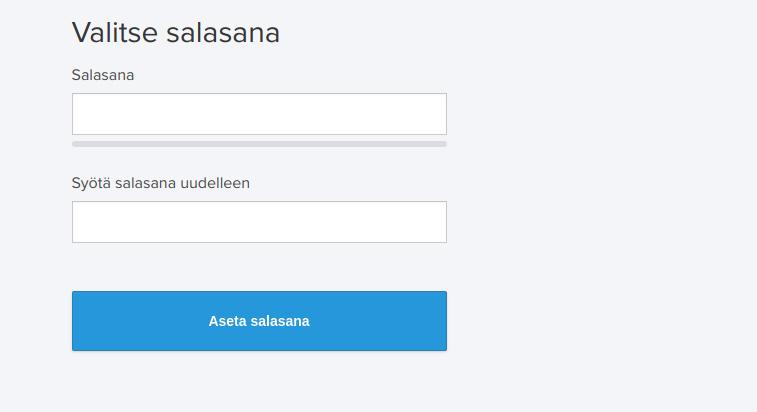 Valitse salasana

Salasana

Syötä salasana uudelleen

Aseta salasana